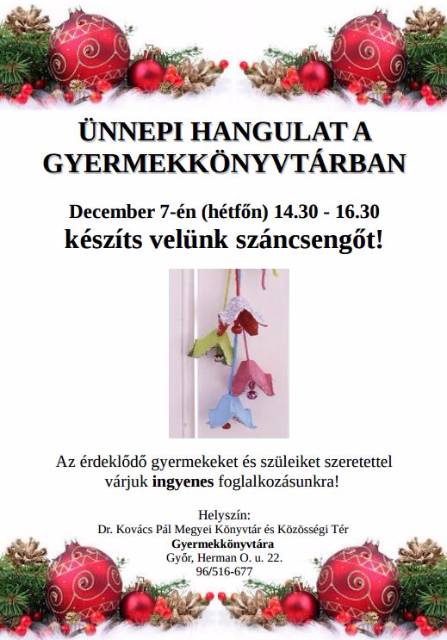 ÜNNEPI HANGULAT A GYERMEKKÖNYVTÁRBAN

December 7-én (hétfőn) 14.30 - 16.30
készíts velünk száncsengőt!

Az érdeklődő gyermekeket és szüleiket szeretettel várjuk ingyenes foglalkozásunkra!

Helyszín:
Dr. Kovács Pál Megyei Könyvtár és Közösségi Tér
Gyermekkönyvtára
Győr, Herman O. u. 22.
96/516-677